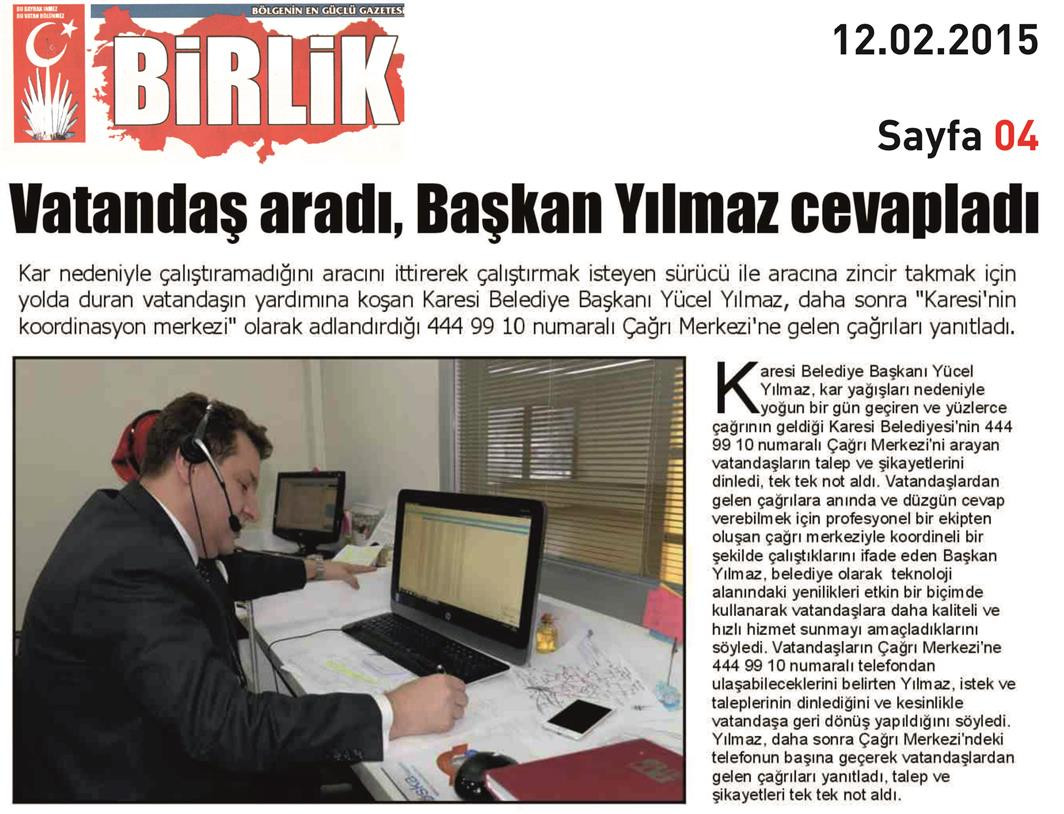 BU BAYRAK İNMEZ
BU VATAN BÖLÜNMEZ

BÖLGENİN EN GÜÇLÜ GAZETESİ

BİRLİK

12.02.2015

Sayfa 04

Vatandaş aradı, Başkan Yılmaz cevapladı

Kar nedeniyle çalıştıramadığını aracını ittirerek çalıştırmak isteyen sürücü ile aracına zincir takmak için yolda duran vatandaşın yardımına koşan Karesi Belediye Başkanı Yücel Yılmaz, daha sonra "Karesi'nin koordinasyon merkezi" olarak adlandırdığı 444 99 10 numaralı Çağrı Merkezi'ne gelen çağrıları yanıtladı.

Karesi Belediye Başkanı Yücel Yılmaz, kar yağışları nedeniyle yoğun bir gün geçiren ve yüzlerce çağrının geldiği Karesi Belediyesi'nin 444 99 10 numaralı Çağrı Merkezi'ni arayan vatandaşların talep ve şikayetlerini dinledi, tek tek not aldı. Vatandaşlardan gelen çağrılara anında ve düzgün cevap verebilmek için profesyonel bir ekipten oluşan çağrı merkeziyle koordineli bir şekilde çalıştıklarını ifade eden Başkan Yılmaz, belediye olarak teknoloji alanındaki yenilikleri etkin bir biçimde kullanarak vatandaşlara daha kaliteli ve hızlı hizmet sunmayı amaçladıklarını söyledi. Vatandaşların Çağrı Merkezi'ne 444 99 10 numaralı telefondan ulaşabileceklerini belirten Yılmaz, istek ve taleplerinin dinlediğini ve kesinlikle vatandaşa geri dönüş yapıldığını söyledi. Yılmaz, daha sonra Çağrı Merkezi'ndeki telefonun başına geçerek vatandaşlardan gelen çağrıları yanıtladı, talep ve şikayetleri tek tek not aldı.